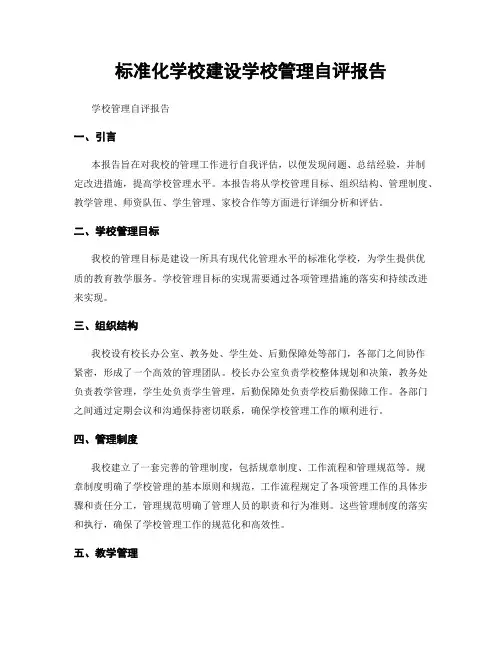 标准化学校建设学校管理自评报告

学校管理自评报告

一、引言

本报告旨在对我校的管理工作进行自我评估，以便发现问题、总结经验，并制定改进措施，提高学校管理水平。本报告将从学校管理目标、组织结构、管理制度、教学管理、师资队伍、学生管理、家校合作等方面进行详细分析和评估。

二、学校管理目标

我校的管理目标是建设一所具有现代化管理水平的标准化学校，为学生提供优质的教育教学服务。学校管理目标的实现需要通过各项管理措施的落实和持续改进来实现。

三、组织结构

我校设有校长办公室、教务处、学生处、后勤保障处等部门，各部门之间协作紧密，形成了一个高效的管理团队。校长办公室负责学校整体规划和决策，教务处负责教学管理，学生处负责学生管理，后勤保障处负责学校后勤保障工作。各部门之间通过定期会议和沟通保持密切联系，确保学校管理工作的顺利进行。

四、管理制度

我校建立了一套完善的管理制度，包括规章制度、工作流程和管理规范等。规章制度明确了学校管理的基本原则和规范，工作流程规定了各项管理工作的具体步骤和责任分工，管理规范明确了管理人员的职责和行为准则。这些管理制度的落实和执行，确保了学校管理工作的规范化和高效性。

五、教学管理